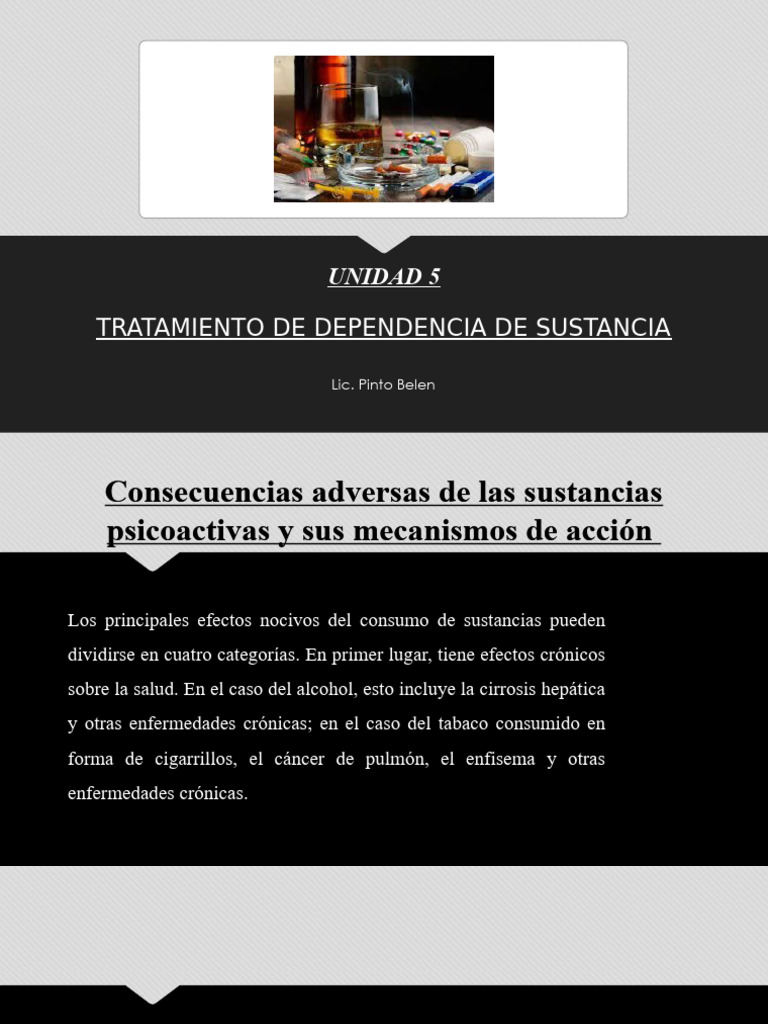 UNIDAD 5

TRATAMIENTO DE DEPENDENCIA DE SUSTANCIA

Lic. Pinto Belen

Consecuencias adversas de las sustancias psicoactivas y sus mecanismos de acción

Los principales efectos nocivos del consumo de sustancias pueden dividirse en cuatro categorías. En primer lugar, tiene efectos crónicos sobre la salud. En el caso del alcohol, esto incluye la cirrosis hepática y otras enfermedades crónicas; en el caso del tabaco consumido en forma de cigarrillos, el cáncer de pulmón, el enfisema y otras enfermedades crónicas.